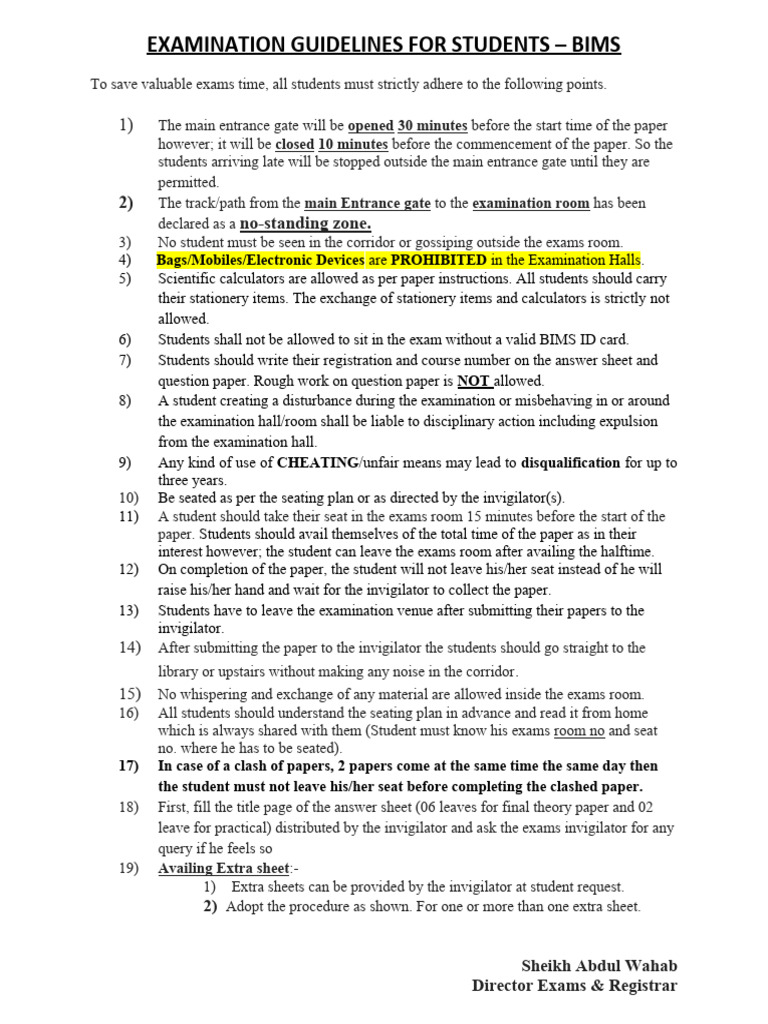 EXAMINATION GUIDELINES FOR STUDENTS – BIMS

To save valuable exams time, all students must strictly adhere to the following points.

1) The main entrance gate will be opened 30 minutes before the start time of the paper however; it will be closed 10 minutes before the commencement of the paper. So the students arriving late will be stopped outside the main entrance gate until they are permitted.

2) The track/path from the main Entrance gate to the examination room has been declared as a no-standing zone.

3) No student must be seen in the corridor or gossiping outside the exams room.

4) Bags/Mobiles/Electronic Devices are PROHIBITED in the Examination Halls.

5) Scientific calculators are allowed as per paper instructions. All students should carry their stationery items. The exchange of stationery items and calculators is strictly not allowed.

6) Students shall not be allowed to sit in the exam without a valid BIMS ID card.

7) Students should write their registration and course number on the answer sheet and question paper. Rough work on question paper is NOT allowed.

8) A student creating a disturbance during the examination or misbehaving in or around the examination hall/room shall be liable to disciplinary action including expulsion from the examination hall.

9) Any kind of use of CHEATING/unfair means may lead to disqualification for up to three years.

10) Be seated as per the seating plan or as directed by the invigilator(s).

11) A student should take their seat in the exams room 15 minutes before the start of the paper. Students should avail themselves of the total time of the paper as in their interest however; the student can leave the exams room after availing the halftime.

12) On completion of the paper, the student will not leave his/her seat instead of he will raise his/her hand and wait for the invigilator to collect the paper.

13) Students have to leave the examination venue after submitting their papers to the invigilator.

14) After submitting the paper to the invigilator the students should go straight to the library or upstairs without making any noise in the corridor.

15) No whispering and exchange of any material are allowed inside the exams room.

16) All students should understand the seating plan in advance and read it from home which is always shared with them (Student must know his exams room no and seat no. where he has to be seated).

17) In case of a clash of papers, 2 papers come at the same time the same day then the student must not leave his/her seat before completing the clashed paper.

18) First, fill the title page of the answer sheet (06 leaves for final theory paper and 02 leave for practical) distributed by the invigilator and ask the exams invigilator for any query if he feels so

19) Availing Extra sheet:-
1) Extra sheets can be provided by the invigilator at student request.
2) Adopt the procedure as shown. For one or more than one extra sheet.

Sheikh Abdul Wahab
Director Exams & Registrar